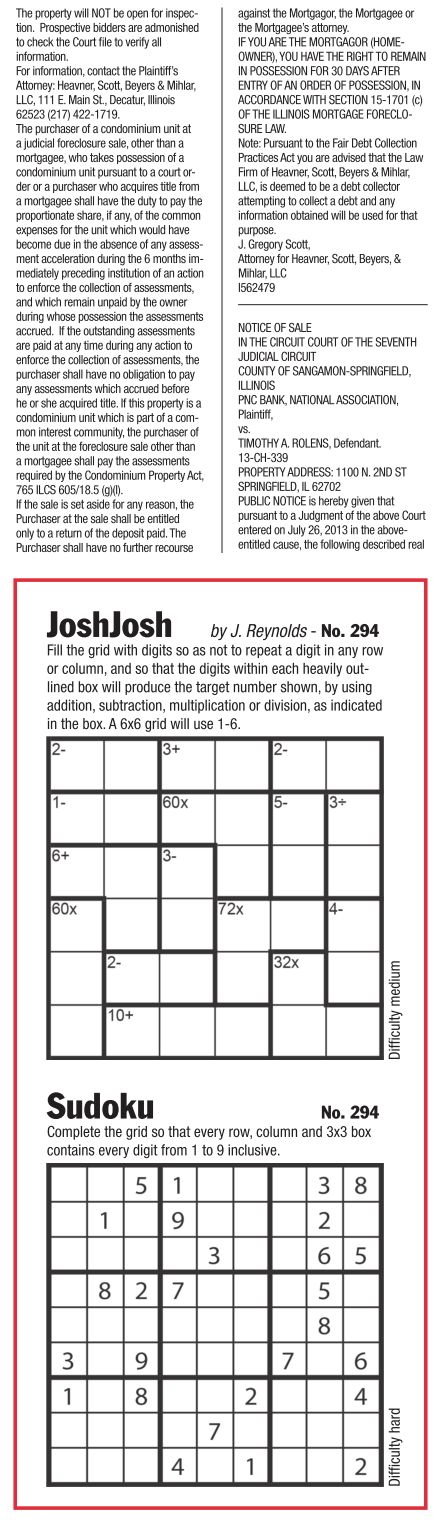 The property will NOT be open for inspection. Prospective bidders are admonished to check the Court file to verify all information.
For information, contact the Plaintiff's Attorney: Heavner, Scott, Beyers & Mihlar, LLC, 111 E. Main St., Decatur, Illinois 62523 (217) 422-1719.
The purchaser of a condominium unit at a judicial foreclosure sale, other than a mortgagee, who takes possession of a condominium unit pursuant to a court order or a purchaser who acquires title from a mortgagee shall have the duty to pay the proportionate share, if any, of the common expenses for the unit which would have become due in the absence of any assessment acceleration during the 6 months immediately preceding institution of an action to enforce the collection of assessments, and which remain unpaid by the owner during whose possession the assessments accrued. If the outstanding assessments are paid at any time during any action to enforce the collection of assessments, the purchaser shall have no obligation to pay any assessments which accrued before he or she acquired title. If this property is a condominium unit which is part of a common interest community, the purchaser of the unit at the foreclosure sale other than a mortgagee shall pay the assessments required by the Condominium Property Act, 765 ILCS 605/18.5 (g)(l).
If the sale is set aside for any reason, the Purchaser at the sale shall be entitled only to a return of the deposit paid. The Purchaser shall have no further recourse against the Mortgagor, the Mortgagee or the Mortgagee's attorney.
IF YOU ARE THE MORTGAGOR (HOMEOWNER), YOU HAVE THE RIGHT TO REMAIN IN POSSESSION FOR 30 DAYS AFTER ENTRY OF AN ORDER OF POSSESSION, IN ACCORDANCE WITH SECTION 15-1701 (c) OF THE ILLINOIS MORTGAGE FORECLOSURE LAW.
Note: Pursuant to the Fair Debt Collection Practices Act you are advised that the Law Firm of Heavner, Scott, Beyers & Mihlar, LLC, is deemed to be a debt collector attempting to collect a debt and any information obtained will be used for that purpose.
J. Gregory Scott,
Attorney for Heavner, Scott, Beyers & Mihlar, LLC
I562479

NOTICE OF SALE
IN THE CIRCUIT COURT OF THE SEVENTH JUDICIAL CIRCUIT
COUNTY OF SANGAMON-SPRINGFIELD, ILLINOIS
PNC BANK, NATIONAL ASSOCIATION, Plaintiff,
vs.
TIMOTHY A. ROLENS, Defendant.
13-CH-339
PROPERTY ADDRESS: 1100 N. 2ND ST SPRINGFIELD, IL 62702
PUBLIC NOTICE is hereby given that pursuant to a Judgment of the above Court entered on July 26, 2013 in the above-entitled cause, the following described real

JoshJosh by J. Reynolds - No. 294
Fill the grid with digits so as not to repeat a digit in any row or column, and so that the digits within each heavily outlined box will produce the target number shown, by using addition, subtraction, multiplication or division, as indicated in the box. A 6x6 grid will use 1-6.

| 2- | | 3+ | | 2- | |
|---|---|---|---|---|---|
| 1- | | 60x | | 5- | 3÷ |
| 6+ | | 3- | | | |
| 60x | | | 72x | | 4- |
| | 2- | | | 32x | |
| | 10+ | | | | |

Difficulty medium

Sudoku No. 294
Complete the grid so that every row, column and 3x3 box contains every digit from 1 to 9 inclusive.

| | | 5 | 1 | | | | 3 | 8 |
|---|---|---|---|---|---|---|---|---|
| | 1 | | 9 | | | | 2 | |
| | | | | 3 | | | 6 | 5 |
| | 8 | 2 | 7 | | | | 5 | |
| | | | | | | | 8 | |
| 3 | | 9 | | | | 7 | | 6 |
| 1 | | 8 | | | 2 | | | 4 |
| | | | | 7 | | | | |
| | | | 4 | | 1 | | | 2 |

Difficulty hard